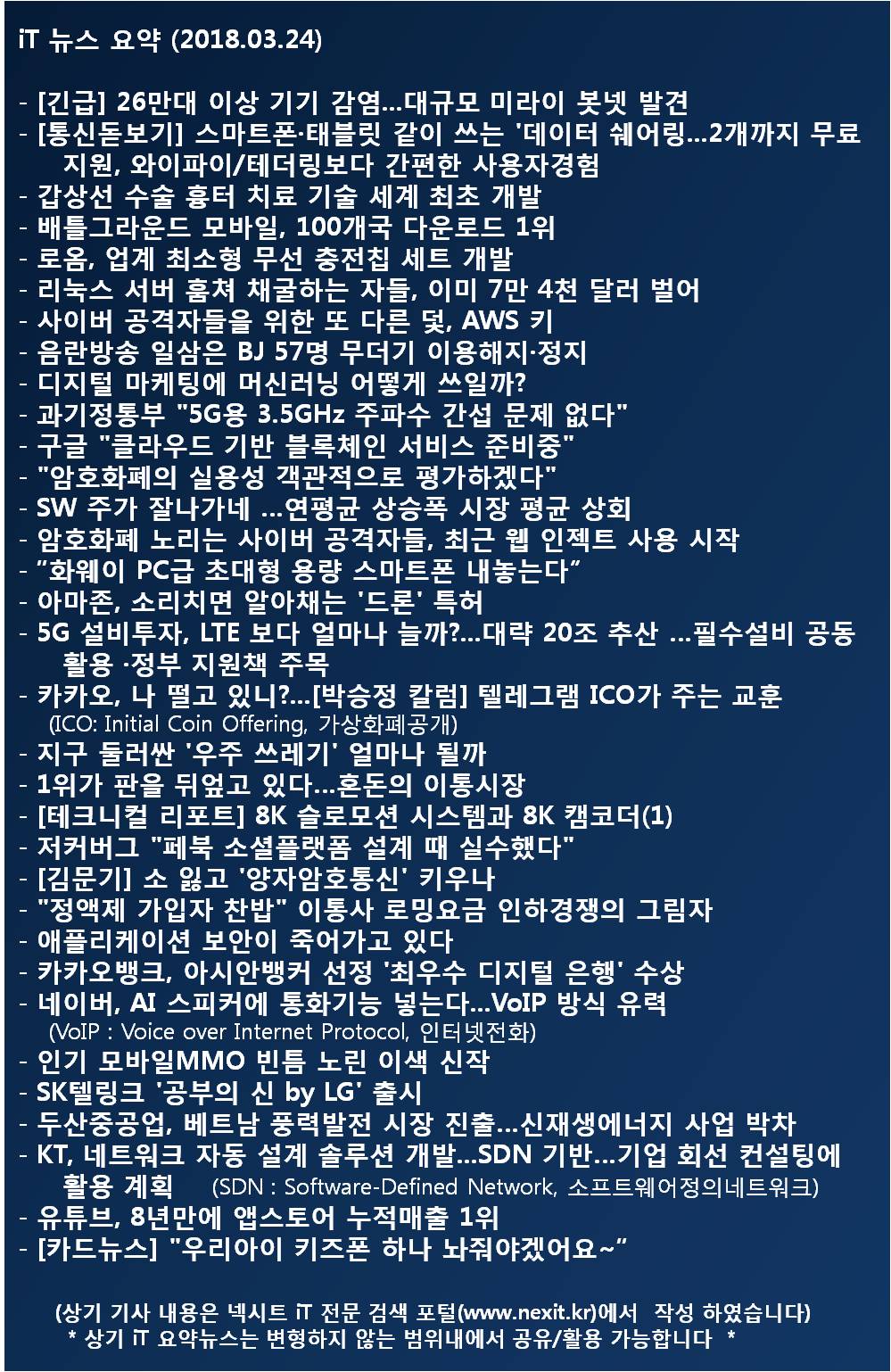 iT 뉴스 요약 (2018.03.24)

- [긴급] 26만대 이상 기기 감염…대규모 미라이 봇넷 발견
- [통신돋보기] 스마트폰·태블릿 같이 쓰는 '데이터 쉐어링…2개까지 무료 지원, 와이파이/테더링보다 간편한 사용자경험
- 갑상선 수술 흉터 치료 기술 세계 최초 개발
- 배틀그라운드 모바일, 100개국 다운로드 1위
- 로옴, 업계 최소형 무선 충전칩 세트 개발
- 리눅스 서버 훔쳐 채굴하는 자들, 이미 7만 4천 달러 벌어
- 사이버 공격자들을 위한 또 다른 덫, AWS 키
- 음란방송 일삼은 BJ 57명 무더기 이용해지·정지
- 디지털 마케팅에 머신러닝 어떻게 쓰일까?
- 과기정통부 "5G용 3.5GHz 주파수 간섭 문제 없다"
- 구글 "클라우드 기반 블록체인 서비스 준비중"
- "암호화폐의 실용성 객관적으로 평가하겠다"
- SW 주가 잘나가네 …연평균 상승폭 시장 평균 상회
- 암호화폐 노리는 사이버 공격자들, 최근 웹 인젝트 사용 시작
- "화웨이 PC급 초대형 용량 스마트폰 내놓는다"
- 아마존, 소리치면 알아채는 '드론' 특허
- 5G 설비투자, LTE 보다 얼마나 늘까?…대략 20조 추산 …필수설비 공동 활용 ·정부 지원책 주목
- 카카오, 나 떨고 있니?…[박승정 칼럼] 텔레그램 ICO가 주는 교훈 (ICO: Initial Coin Offering, 가상화폐공개)
- 지구 둘러싼 '우주 쓰레기' 얼마나 될까
- 1위가 판을 뒤엎고 있다…혼돈의 이통시장
- [테크니컬 리포트] 8K 슬로모션 시스템과 8K 캠코더(1)
- 저커버그 "페북 소셜플랫폼 설계 때 실수했다"
- [김문기] 소 잃고 '양자암호통신' 키우나
- "정액제 가입자 찬밥" 이통사 로밍요금 인하경쟁의 그림자
- 애플리케이션 보안이 죽어가고 있다
- 카카오뱅크, 아시안뱅커 선정 '최우수 디지털 은행' 수상
- 네이버, AI 스피커에 통화기능 넣는다…VoIP 방식 유력 (VoIP : Voice over Internet Protocol, 인터넷전화)
- 인기 모바일MMO 빈틈 노린 이색 신작
- SK텔링크 '공부의 신 by LG' 출시
- 두산중공업, 베트남 풍력발전 시장 진출…신재생에너지 사업 박차
- KT, 네트워크 자동 설계 솔루션 개발…SDN 기반…기업 회선 컨설팅에 활용 계획 (SDN : Software-Defined Network, 소프트웨어정의네트워크)
- 유튜브, 8년만에 앱스토어 누적매출 1위
- [카드뉴스] "우리아이 키즈폰 하나 놔줘야겠어요~"

(상기 기사 내용은 넥시트 iT 전문 검색 포털(www.nexit.kr)에서 작성 하였습니다)
* 상기 iT 요약뉴스는 변형하지 않는 범위내에서 공유/활용 가능합니다 *